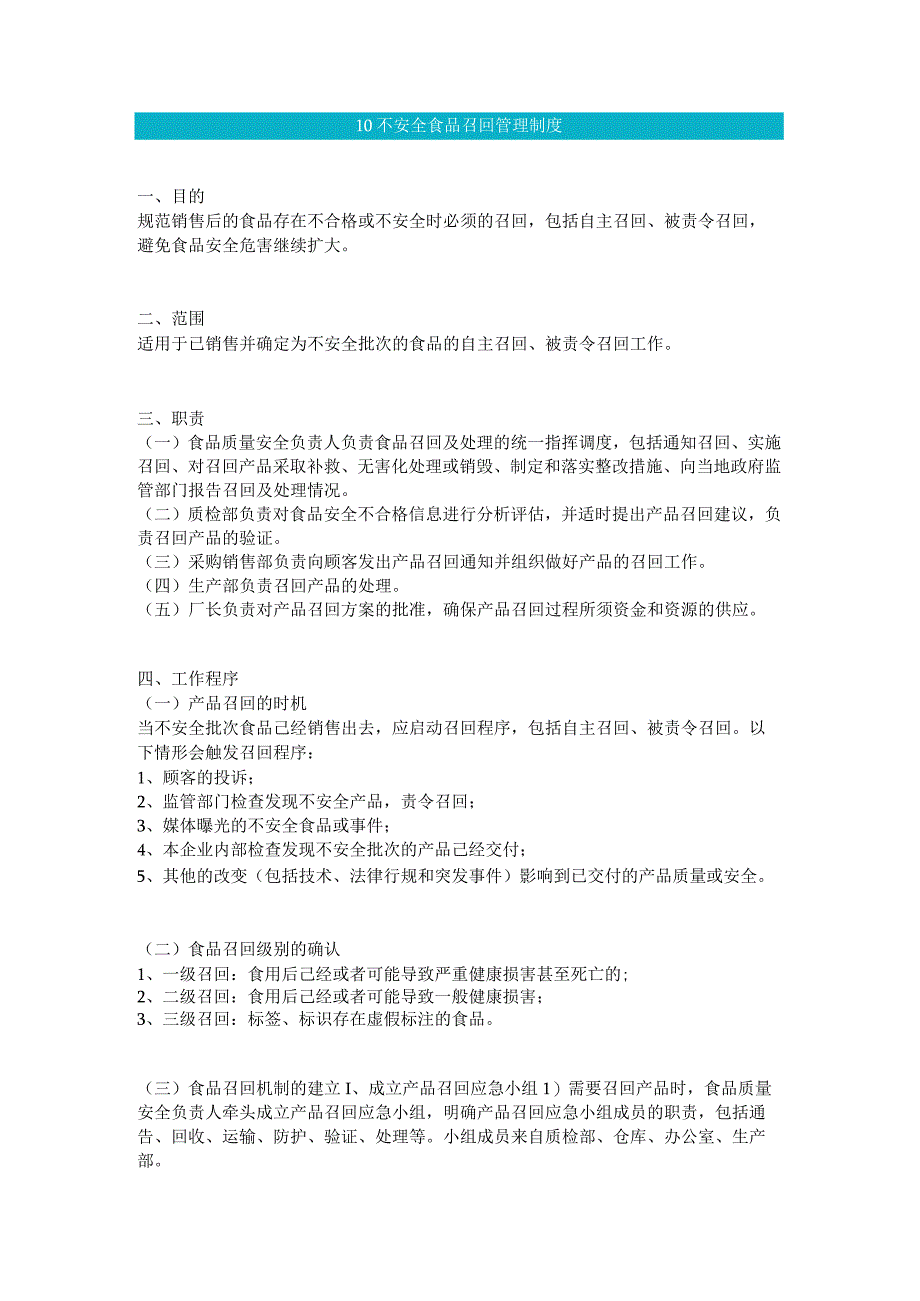 10 不安全食品召回管理制度

一、目的
规范销售后的食品存在不合格或不安全时必须的召回，包括自主召回、被责令召回，避免食品安全危害继续扩大。

二、范围
适用于已销售并确定为不安全批次的食品的自主召回、被责令召回工作。

三、职责
（一）食品质量安全负责人负责食品召回及处理的统一指挥调度，包括通知召回、实施召回、对召回产品采取补救、无害化处理或销毁、制定和落实整改措施、向当地政府监管部门报告召回及处理情况。
（二）质检部负责对食品安全不合格信息进行分析评估，并适时提出产品召回建议，负责召回产品的验证。
（三）采购销售部负责向顾客发出产品召回通知并组织做好产品的召回工作。
（四）生产部负责召回产品的处理。
（五）厂长负责对产品召回方案的批准，确保产品召回过程所须资金和资源的供应。

四、工作程序
（一）产品召回的时机
当不安全批次食品已经销售出去，应启动召回程序，包括自主召回、被责令召回。以下情形会触发召回程序：
1、顾客的投诉；
2、监管部门检查发现不安全产品，责令召回；
3、媒体曝光的不安全食品或事件；
4、本企业内部检查发现不安全批次的产品已经交付；
5、其他的改变（包括技术、法律行规和突发事件）影响到已交付的产品质量或安全。

（二）食品召回级别的确认
1、一级召回：食用后已经或者可能导致严重健康损害甚至死亡的；
2、二级召回：食用后已经或者可能导致一般健康损害；
3、三级召回：标签、标识存在虚假标注的食品。

（三）食品召回机制的建立 I、成立产品召回应急小组 1）需要召回产品时，食品质量安全负责人牵头成立产品召回应急小组，明确产品召回应急小组成员的职责，包括通告、回收、运输、防护、验证、处理等。小组成员来自质检部、仓库、办公室、生产部。